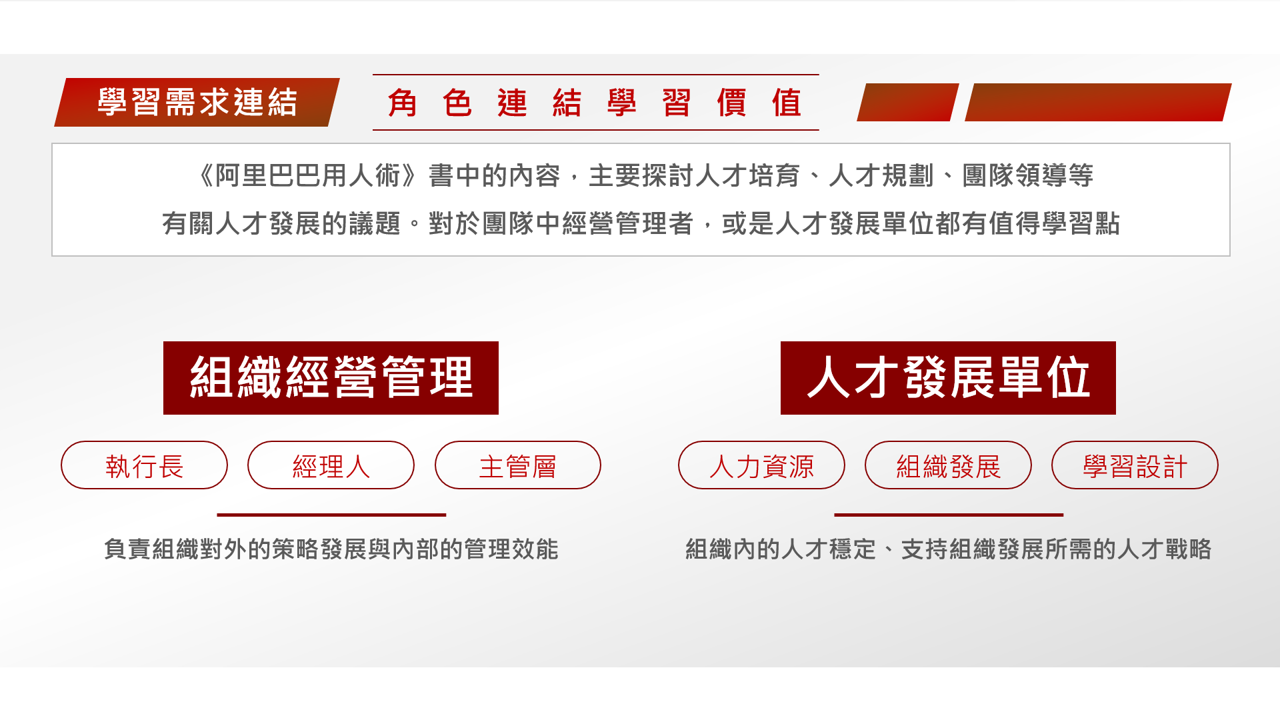 學習需求連結

角色連結學習價值

《阿里巴巴用人術》書中的內容，主要探討人才培育、人才規劃、團隊領導等有關人才發展的議題。對於團隊中經營管理者，或是人才發展單位都有值得學習點

組織經營管理

執行長

經理人

主管層

負責組織對外的策略發展與內部的管理效能

人才發展單位

人力資源

組織發展

學習設計

組織內的人才穩定、支持組織發展所需的人才戰略